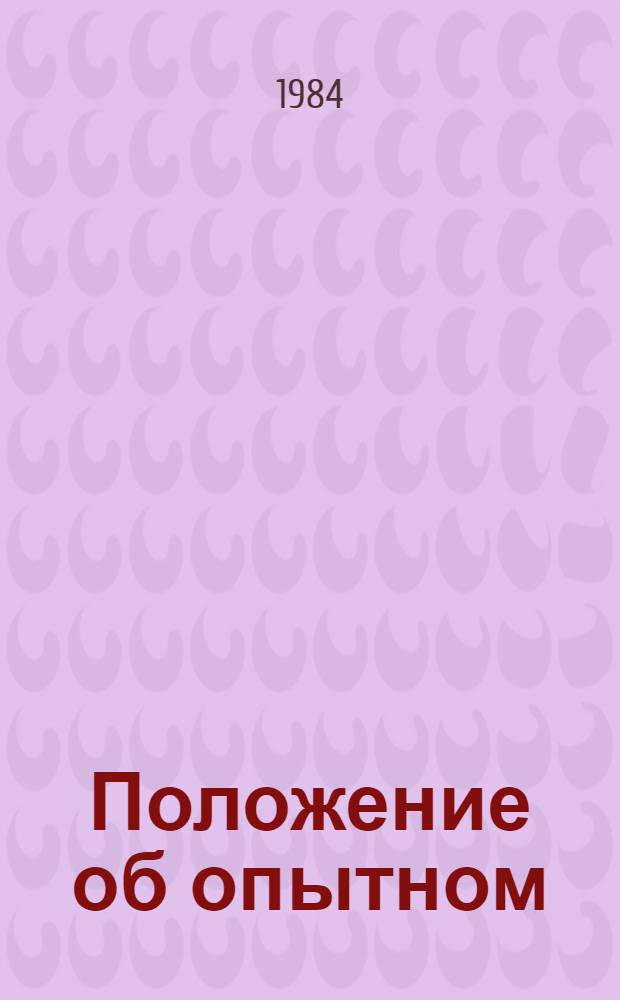 1984

Положение об опытном